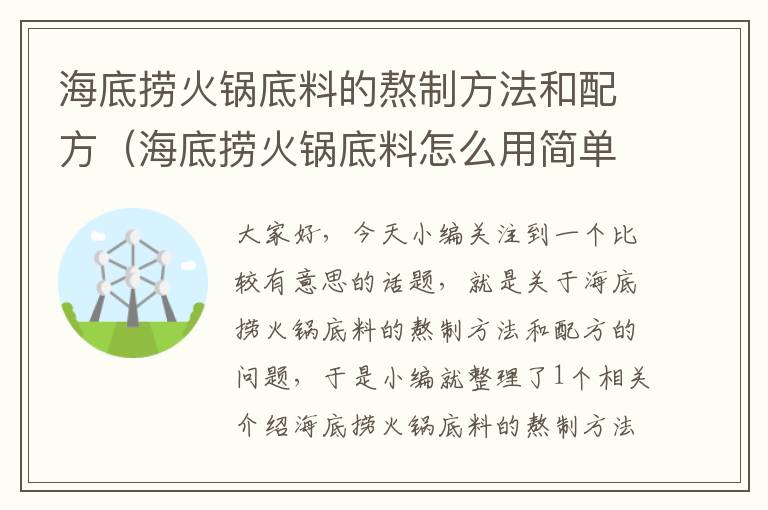 海底捞火锅底料的熬制方法和配方（海底捞火锅底料怎么用简单

大家好，今天小编关注到一个比较有意思的话题，就是关于海底捞火锅底料的熬制方法和配方的问题，于是小编就整理了1个相关介绍海底捞火锅底料的熬制方法